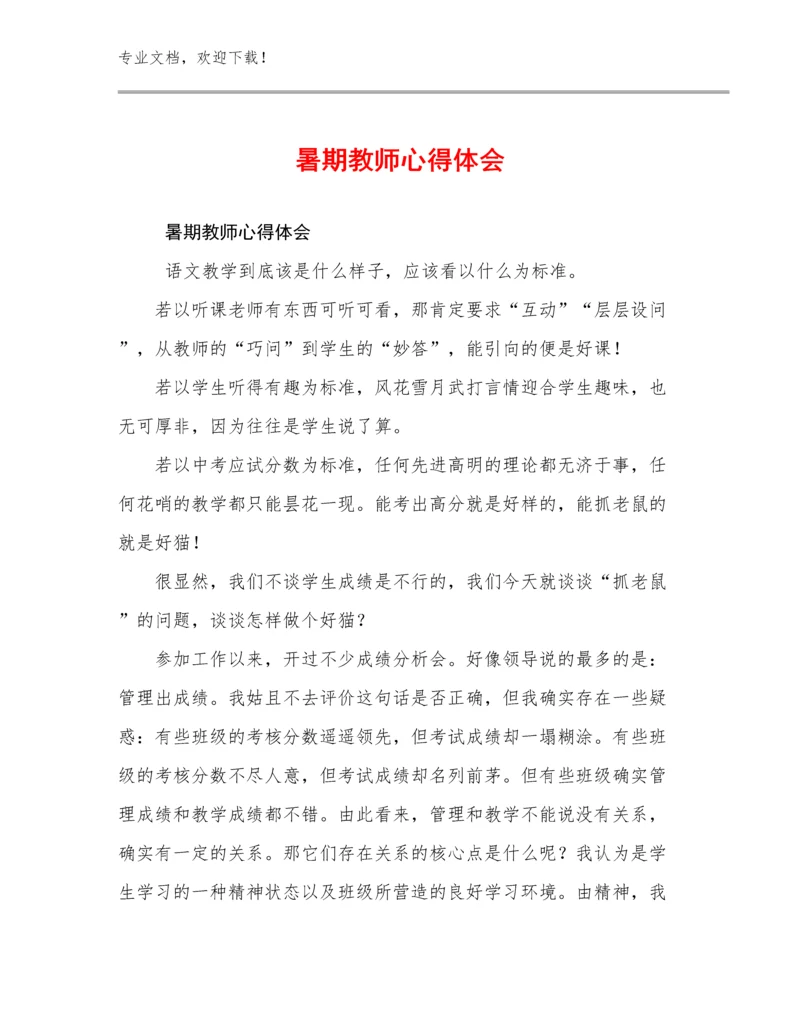 专业文档，欢迎下载！

暑期教师心得体会

暑期教师心得体会

语文教学到底该是什么样子，应该看以什么为标准。

若以听课老师有东西可听可看，那肯定要求“互动”“层层设问”，从教师的“巧问”到学生的“妙答”，能引向的便是好课！

若以学生听得有趣为标准，风花雪月武打言情迎合学生趣味，也无可厚非，因为往往是学生说了算。

若以中考应试分数为标准，任何先进高明的理论都无济于事，任何花哨的教学都只能昙花一现。能考出高分就是好样的，能抓老鼠的就是好猫！

很显然，我们不谈学生成绩是不行的，我们今天就谈谈“抓老鼠”的问题，谈谈怎样做个好猫？

参加工作以来，开过不少成绩分析会。好像领导说的最多的是：管理出成绩。我姑且不去评价这句话是否正确，但我确实存在一些疑惑：有些班级的考核分数遥遥领先，但考试成绩却一塌糊涂。有些班级的考核分数不尽人意，但考试成绩却名列前茅。但有些班级确实管理成绩和教学成绩都不错。由此看来，管理和教学不能说没有关系，确实有一定的关系。那它们存在关系的核心点是什么呢？我认为是学生学习的一种精神状态以及班级所营造的良好学习环境。由精神，我